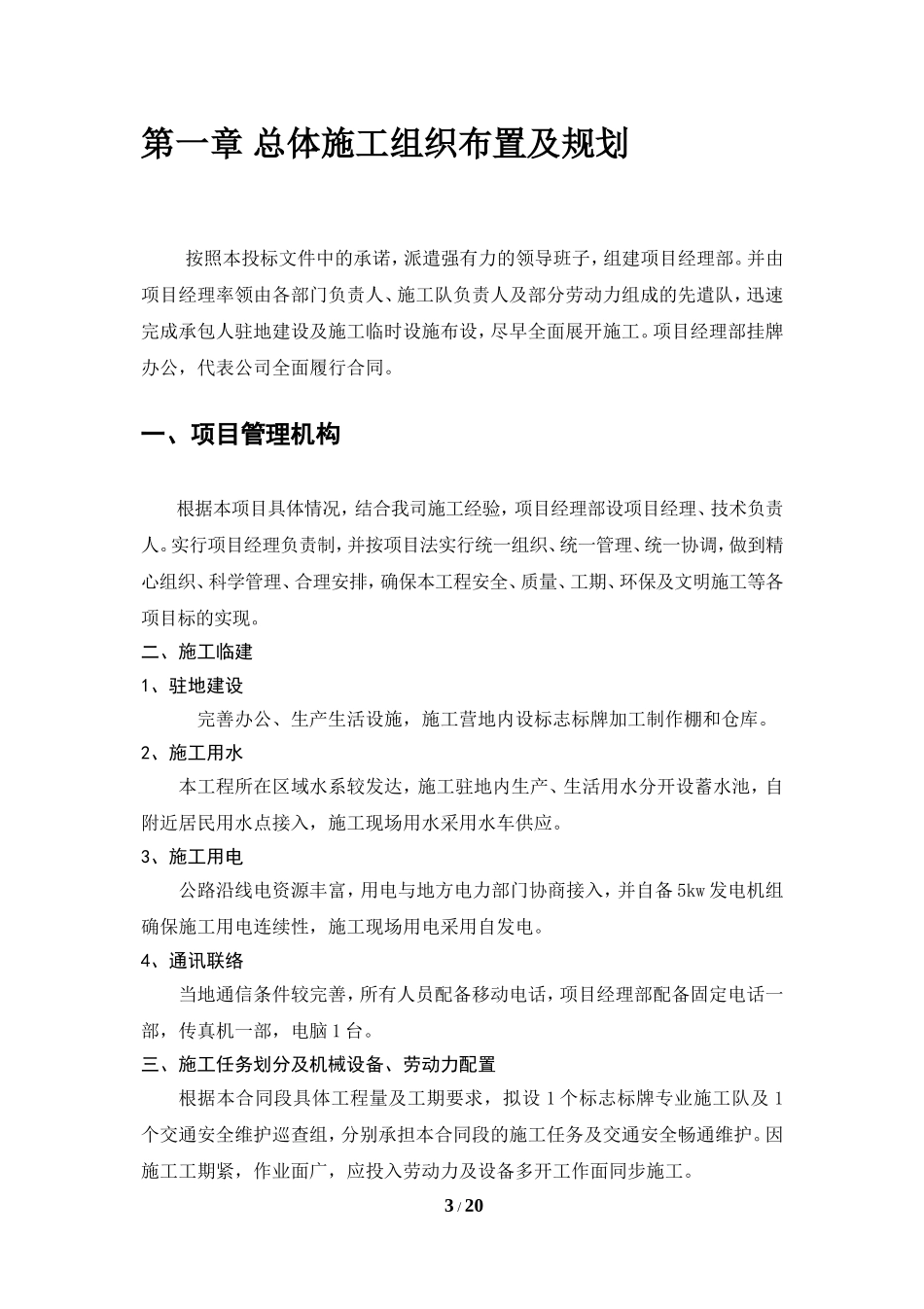 第一章 总体施工组织布置及规划

按照本投标文件中的承诺，派遣强有力的领导班子，组建项目经理部。并由项目经理率领由各部门负责人、施工队负责人及部分劳动力组成的先遣队，迅速完成承包人驻地建设及施工临时设施布设，尽早全面展开施工。项目经理部挂牌办公，代表公司全面履行合同。

一、项目管理机构

根据本项目具体情况，结合我司施工经验，项目经理部设项目经理、技术负责人。实行项目经理负责制，并按项目法实行统一组织、统一管理、统一协调，做到精心组织、科学管理、合理安排，确保本工程安全、质量、工期、环保及文明施工等各项目标的实现。

二、施工临建

1、驻地建设

完善办公、生产生活设施，施工营地内设标志标牌加工制作棚和仓库。

2、施工用水

本工程所在区域水系较发达，施工驻地内生产、生活用水分开设蓄水池，自附近居民用水点接入，施工现场用水采用水车供应。

3、施工用电

公路沿线电资源丰富，用电与地方电力部门协商接入，并自备5kw发电机组确保施工用电连续性，施工现场用电采用自发电。

4、通讯联络

当地通信条件较完善，所有人员配备移动电话，项目经理部配备固定电话一部，传真机一部，电脑1台。

三、施工任务划分及机械设备、劳动力配置

根据本合同段具体工程量及工期要求，拟设1个标志标牌专业施工队及1个交通安全维护巡查组，分别承担本合同段的施工任务及交通安全畅通维护。因施工工期紧，作业面广，应投入劳动力及设备多开工作面同步施工。

3 / 20